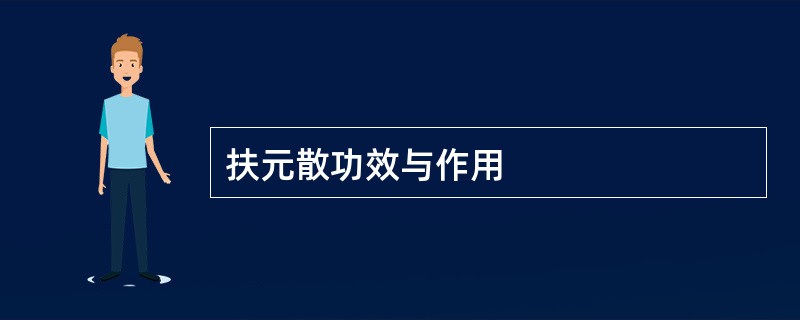 扶元散功效与作用